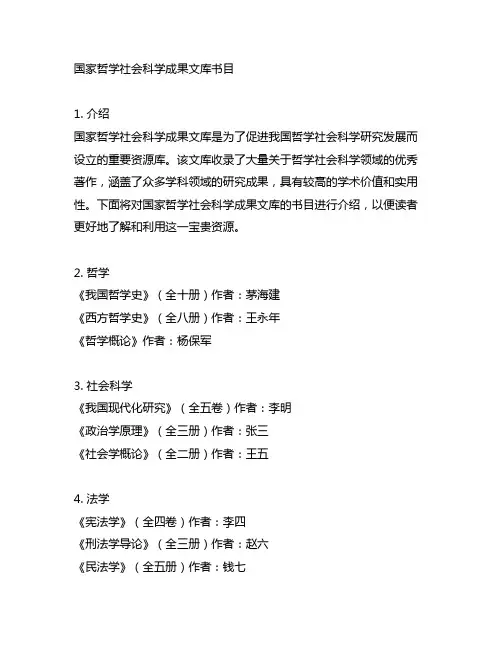 国家哲学社会科学成果文库书目

1. 介绍
国家哲学社会科学成果文库是为了促进我国哲学社会科学研究发展而设立的重要资源库。该文库收录了大量关于哲学社会科学领域的优秀著作，涵盖了众多学科领域的研究成果，具有较高的学术价值和实用性。下面将对国家哲学社会科学成果文库的书目进行介绍，以便读者更好地了解和利用这一宝贵资源。

2. 哲学
《我国哲学史》（全十册）作者：茅海建
《西方哲学史》（全八册）作者：王永年
《哲学概论》作者：杨保军

3. 社会科学
《我国现代化研究》（全五卷）作者：李明
《政治学原理》（全三册）作者：张三
《社会学概论》（全二册）作者：王五

4. 法学
《宪法学》（全四卷）作者：李四
《刑法学导论》（全三册）作者：赵六
《民法学》（全五册）作者：钱七